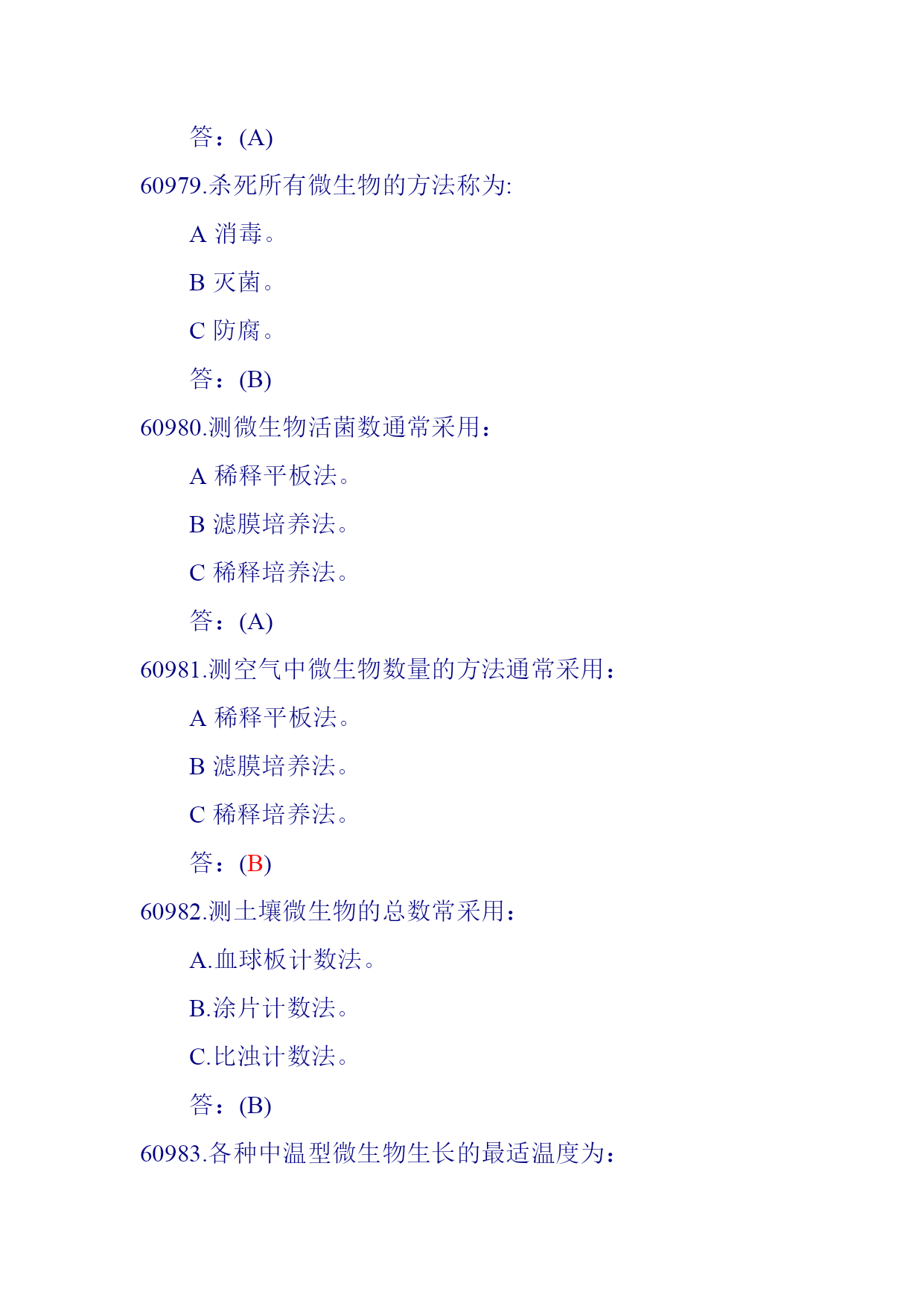 答：(A)

60979.杀死所有微生物的方法称为:

A 消毒。

B 灭菌。

C 防腐。

答：(B)

60980.测微生物活菌数通常采用：

A 稀释平板法。

B 滤膜培养法。

C 稀释培养法。

答：(A)

60981.测空气中微生物数量的方法通常采用：

A 稀释平板法。

B 滤膜培养法。

C 稀释培养法。

答：(B)

60982.测土壤微生物的总数常采用：

A.血球板计数法。

B.涂片计数法。

C.比浊计数法。

答：(B)

60983.各种中温型微生物生长的最适温度为：